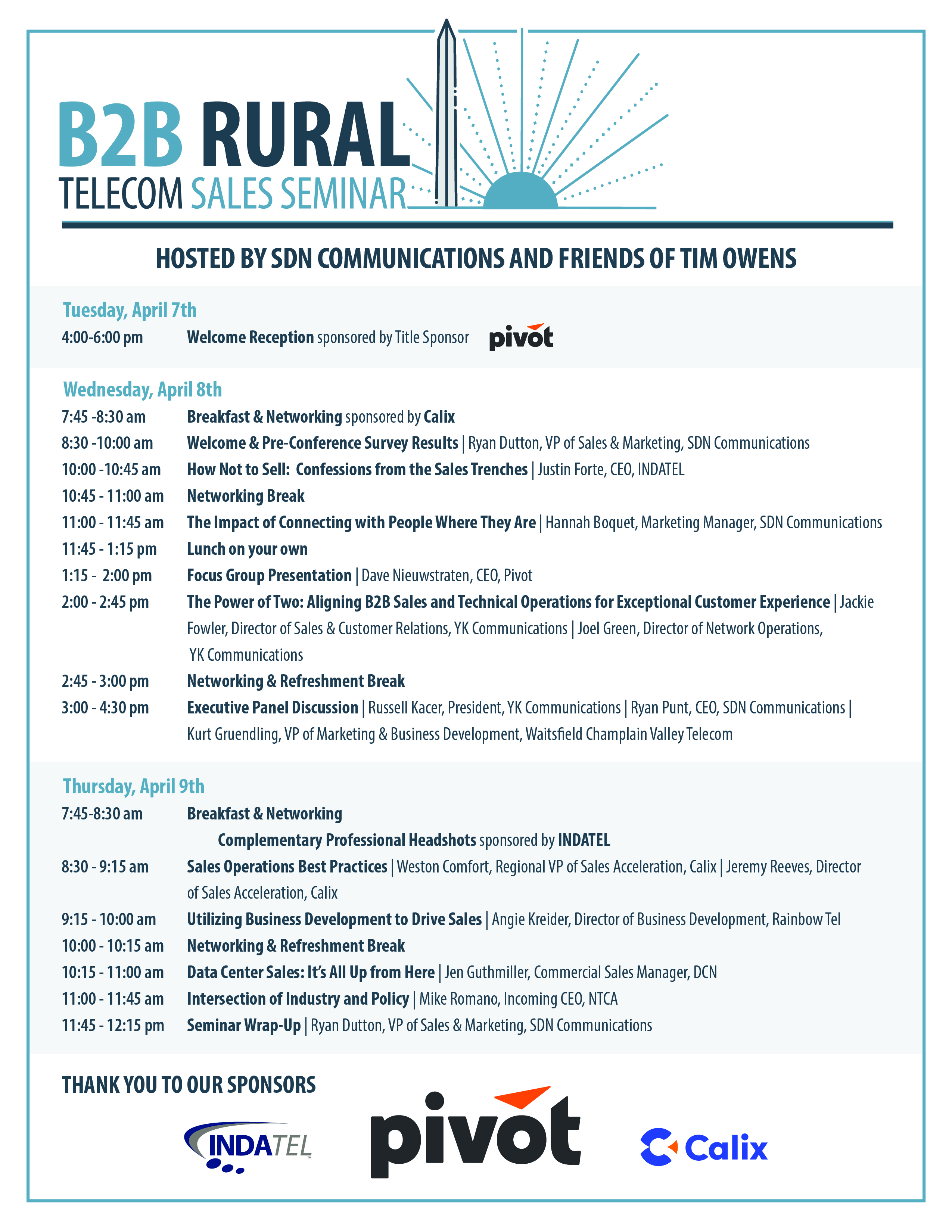 B2B RURAL
TELECOM SALES SEMINAR

HOSTED BY SDN COMMUNICATIONS AND FRIENDS OF TIM OWENS

Tuesday, April 7th
4:00-6:00 pm Welcome Reception sponsored by Title Sponsor pivot

Wednesday, April 8th
7:45 -8:30 am Breakfast & Networking sponsored by Calix
8:30 -10:00 am Welcome & Pre-Conference Survey Results | Ryan Dutton, VP of Sales & Marketing, SDN Communications
10:00 -10:45 am How Not to Sell: Confessions from the Sales Trenches | Justin Forte, CEO, INDATEL
10:45 - 11:00 am Networking Break
11:00 - 11:45 am The Impact of Connecting with People Where They Are | Hannah Boquet, Marketing Manager, SDN Communications
11:45 - 1:15 pm Lunch on your own
1:15 - 2:00 pm Focus Group Presentation | Dave Nieuwstraten, CEO, Pivot
2:00 - 2:45 pm The Power of Two: Aligning B2B Sales and Technical Operations for Exceptional Customer Experience | Jackie Fowler, Director of Sales & Customer Relations, YK Communications | Joel Green, Director of Network Operations, YK Communications
2:45 - 3:00 pm Networking & Refreshment Break
3:00 - 4:30 pm Executive Panel Discussion | Russell Kacer, President, YK Communications | Ryan Punt, CEO, SDN Communications | Kurt Gruendling, VP of Marketing & Business Development, Waitsfield Champlain Valley Telecom

Thursday, April 9th
7:45-8:30 am Breakfast & Networking
Complementary Professional Headshots sponsored by INDATEL
8:30 - 9:15 am Sales Operations Best Practices | Weston Comfort, Regional VP of Sales Acceleration, Calix | Jeremy Reeves, Director of Sales Acceleration, Calix
9:15 - 10:00 am Utilizing Business Development to Drive Sales | Angie Kreider, Director of Business Development, Rainbow Tel
10:00 - 10:15 am Networking & Refreshment Break
10:15 - 11:00 am Data Center Sales: It's All Up from Here | Jen Guthmiller, Commercial Sales Manager, DCN
11:00 - 11:45 am Intersection of Industry and Policy | Mike Romano, Incoming CEO, NTCA
11:45 - 12:15 pm Seminar Wrap-Up | Ryan Dutton, VP of Sales & Marketing, SDN Communications

THANK YOU TO OUR SPONSORS
INDATEL pivot Calix